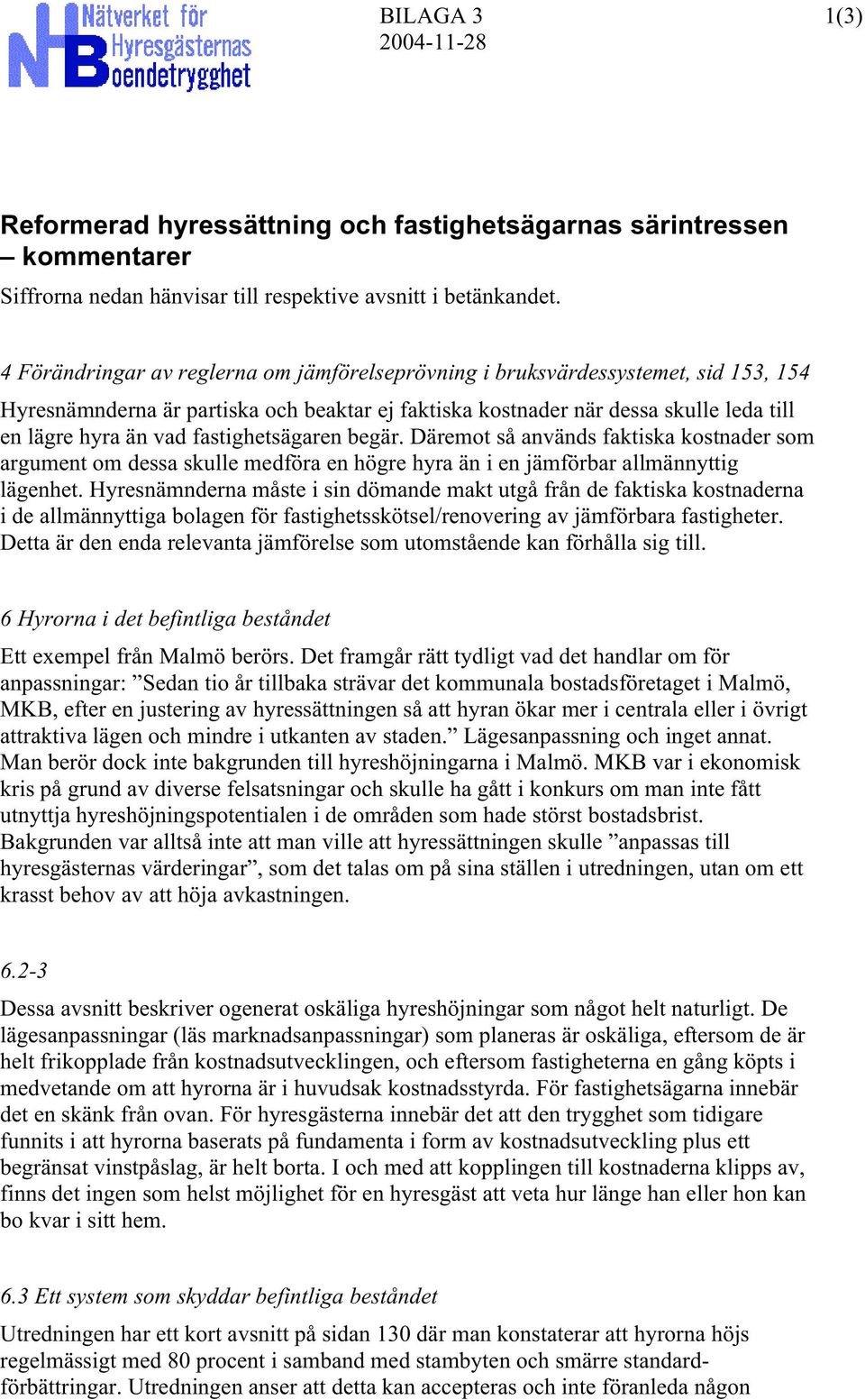 Nätverket för Hyresgästernas Boendetrygghet

BILAGA 3
2004-11-28

1(3)

Reformerad hyressättning och fastighetsägarnas särintressen – kommentarer

Siffrorna nedan hänvisar till respektive avsnitt i betänkandet.

4 Förändringar av reglerna om jämförelseprövning i bruksvärdessystemet, sid 153, 154

Hyresnämnderna är partiska och beaktar ej faktiska kostnader när dessa skulle leda till en lägre hyra än vad fastighetsägaren begär. Däremot så används faktiska kostnader som argument om dessa skulle medföra en högre hyra än i en jämförbar allmännyttig lägenhet. Hyresnämnderna måste i sin dömande makt utgå från de faktiska kostnaderna i de allmännyttiga bolagen för fastighetsskötsel/renovering av jämförbara fastigheter. Detta är den enda relevanta jämförelse som utomstående kan förhålla sig till.

6 Hyrorna i det befintliga beståndet

Ett exempel från Malmö berörs. Det framgår rätt tydligt vad det handlar om för anpassningar: ”Sedan tio år tillbaka strävar det kommunala bostadsföretaget i Malmö, MKB, efter en justering av hyressättningen så att hyran ökar mer i centrala eller i övrigt attraktiva lägen och mindre i utkanten av staden.” Lägesanpassning och inget annat. Man berör dock inte bakgrunden till hyreshöjningarna i Malmö. MKB var i ekonomisk kris på grund av diverse felsatsningar och skulle ha gått i konkurs om man inte fått utnyttja hyreshöjningspotentialen i de områden som hade störst bostadsbrist. Bakgrunden var alltså inte att man ville att hyressättningen skulle ”anpassas till hyresgästernas värderingar”, som det talas om på sina ställen i utredningen, utan om ett krasst behov av att höja avkastningen.

6.2-3

Dessa avsnitt beskriver ogenerat oskäliga hyreshöjningar som något helt naturligt. De lägesanpassningar (läs marknadsanpassningar) som planeras är oskäliga, eftersom de är helt frikopplade från kostnadsutvecklingen, och eftersom fastigheterna en gång köpts i medvetande om att hyrorna är i huvudsak kostnadsstyrda. För fastighetsägarna innebär det en skänk från ovan. För hyresgästerna innebär det att den trygghet som tidigare funnits i att hyrorna baserats på fundamenta i form av kostnadsutveckling plus ett begränsat vinstpåslag, är helt borta. I och med att kopplingen till kostnaderna klipps av, finns det ingen som helst möjlighet för en hyresgäst att veta hur länge han eller hon kan bo kvar i sitt hem.

6.3 Ett system som skyddar befintliga beståndet

Utredningen har ett kort avsnitt på sidan 130 där man konstaterar att hyrorna höjs regelmässigt med 80 procent i samband med stambyten och smärre standardförbättringar. Utredningen anser att detta kan accepteras och inte föranleda någon